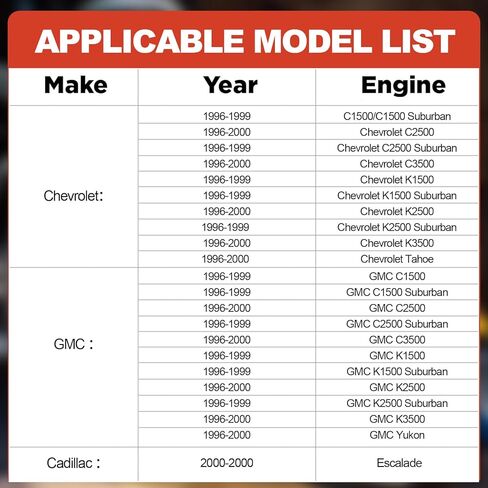 APPLICABLE MODEL LIST

| Make | Year | Engine |
|---|---|---|
| Chevrolet: | 1996-1999 | C1500/C1500 Suburban |
| | 1996-2000 | Chevrolet C2500 |
| | 1996-1999 | Chevrolet C2500 Suburban |
| | 1996-2000 | Chevrolet C3500 |
| | 1996-1999 | Chevrolet K1500 |
| | 1996-1999 | Chevrolet K1500 Suburban |
| | 1996-2000 | Chevrolet K2500 |
| | 1996-1999 | Chevrolet K2500 Suburban |
| | 1996-2000 | Chevrolet K3500 |
| | 1996-2000 | Chevrolet Tahoe |
| GMC : | 1996-1999 | GMC C1500 |
| | 1996-1999 | GMC C1500 Suburban |
| | 1996-2000 | GMC C2500 |
| | 1996-1999 | GMC C2500 Suburban |
| | 1996-2000 | GMC C3500 |
| | 1996-1999 | GMC K1500 |
| | 1996-1999 | GMC K1500 Suburban |
| | 1996-2000 | GMC K2500 |
| | 1996-1999 | GMC K2500 Suburban |
| | 1996-2000 | GMC K3500 |
| | 1996-2000 | GMC Yukon |
| Cadillac : | 2000-2000 | Escalade |